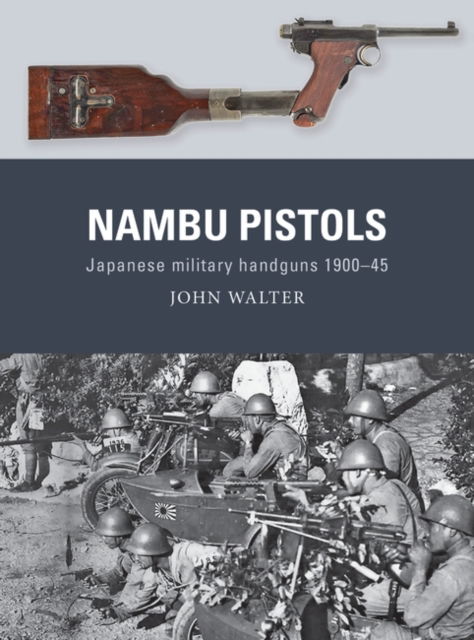 NAMBU PISTOLS

Japanese military handguns 1900–45

JOHN WALTER